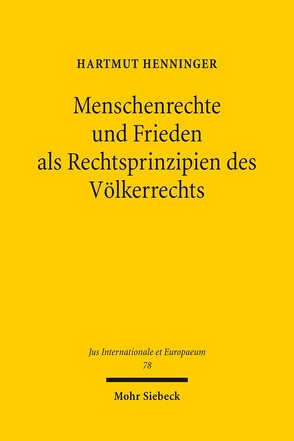 HARTMUT HENNINGER

Menschenrechte und Frieden als Rechtsprinzipien des Völkerrechts

Jus Internationale et Europaeum
78

Mohr Siebeck